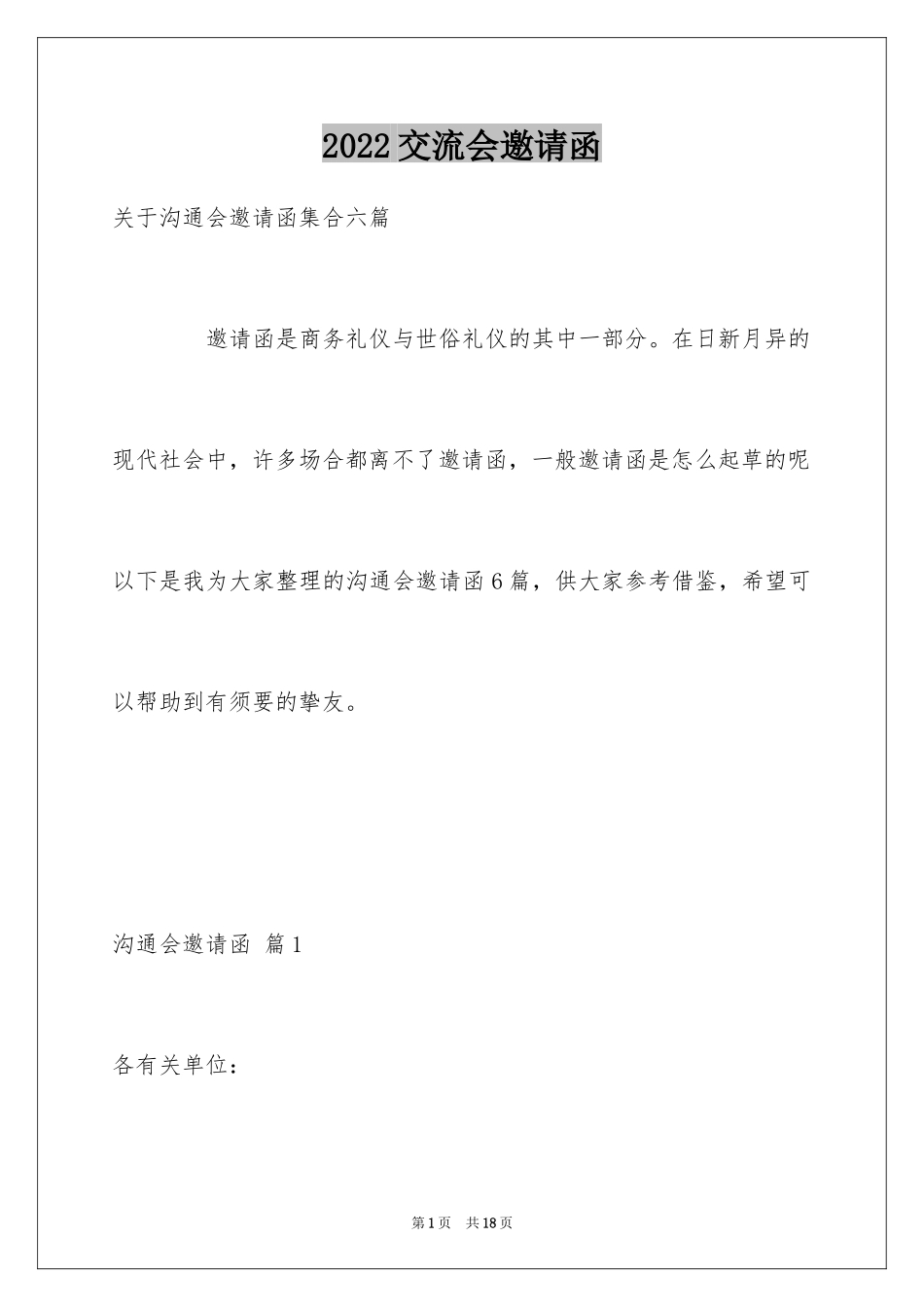 2022交流会邀请函

关于沟通会邀请函集合六篇

邀请函是商务礼仪与世俗礼仪的其中一部分。在日新月异的现代社会中，许多场合都离不了邀请函，一般邀请函是怎么起草的呢以下是我为大家整理的沟通会邀请函6篇，供大家参考借鉴，希望可以帮助到有须要的挚友。

沟通会邀请函 篇1

各有关单位：

第1页 共18页